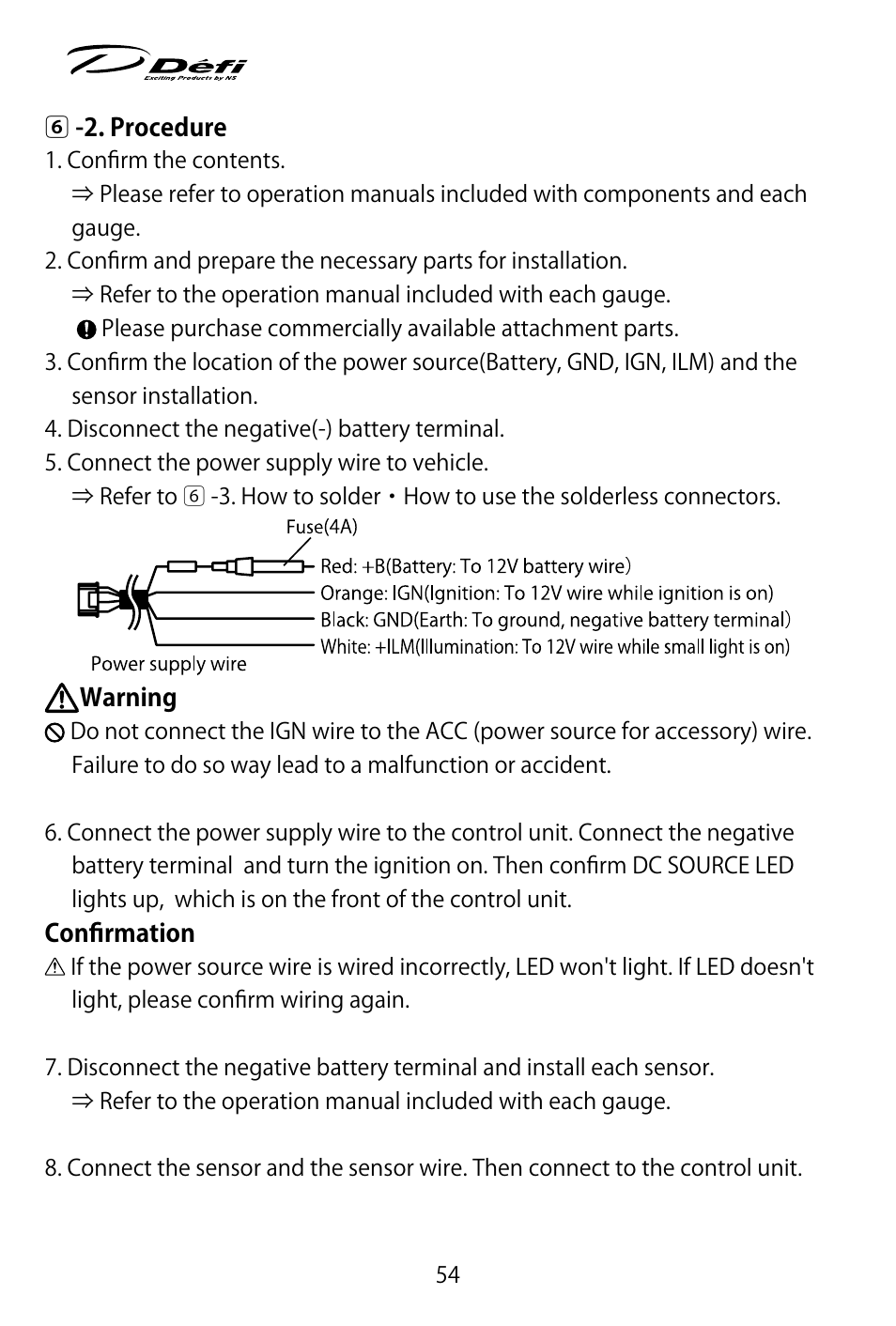 Défi
Exciting Products by NS

⑥ -2. Procedure

1. Confirm the contents.
⇒ Please refer to operation manuals included with components and each gauge.

2. Confirm and prepare the necessary parts for installation.
⇒ Refer to the operation manual included with each gauge.
Please purchase commercially available attachment parts.

3. Confirm the location of the power source(Battery, GND, IGN, ILM) and the sensor installation.

4. Disconnect the negative(-) battery terminal.

5. Connect the power supply wire to vehicle.
⇒ Refer to ⑥ -3. How to solder・How to use the solderless connectors.

Fuse(4A)
Red: +B(Battery: To 12V battery wire)
Orange: IGN(Ignition: To 12V wire while ignition is on)
Black: GND(Earth: To ground, negative battery terminal)
White: +ILM(Illumination: To 12V wire while small light is on)
Power supply wire

Warning
Do not connect the IGN wire to the ACC (power source for accessory) wire. Failure to do so way lead to a malfunction or accident.

6. Connect the power supply wire to the control unit. Connect the negative battery terminal and turn the ignition on. Then confirm DC SOURCE LED lights up, which is on the front of the control unit.

Confirmation
If the power source wire is wired incorrectly, LED won't light. If LED doesn't light, please confirm wiring again.

7. Disconnect the negative battery terminal and install each sensor.
⇒ Refer to the operation manual included with each gauge.

8. Connect the sensor and the sensor wire. Then connect to the control unit.

54